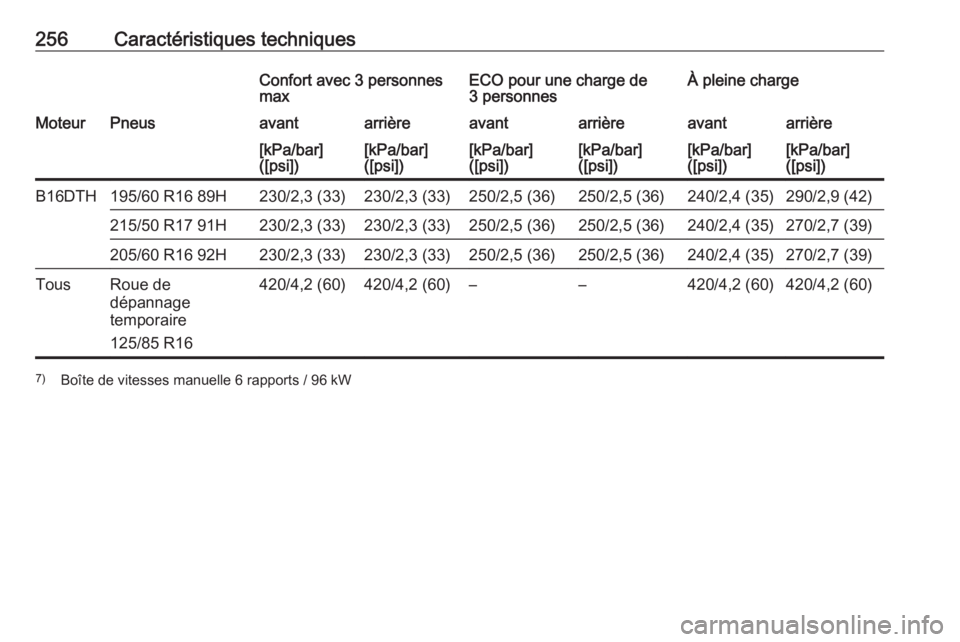 256 Caractéristiques techniques

|  |  | Confort avec 3 personnes max |  | ECO pour une charge de 3 personnes |  | À pleine charge |  |
|---|---|---|---|---|---|---|---|
| Moteur | Pneus | avant | arrière | avant | arrière | avant | arrière |
|  |  | [kPa/bar] ([psi]) | [kPa/bar] ([psi]) | [kPa/bar] ([psi]) | [kPa/bar] ([psi]) | [kPa/bar] ([psi]) | [kPa/bar] ([psi]) |
| B16DTH | 195/60 R16 89H | 230/2,3 (33) | 230/2,3 (33) | 250/2,5 (36) | 250/2,5 (36) | 240/2,4 (35) | 290/2,9 (42) |
|  | 215/50 R17 91H | 230/2,3 (33) | 230/2,3 (33) | 250/2,5 (36) | 250/2,5 (36) | 240/2,4 (35) | 270/2,7 (39) |
|  | 205/60 R16 92H | 230/2,3 (33) | 230/2,3 (33) | 250/2,5 (36) | 250/2,5 (36) | 240/2,4 (35) | 270/2,7 (39) |
| Tous | Roue de dépannage temporaire 125/85 R16 | 420/4,2 (60) | 420/4,2 (60) | – | – | 420/4,2 (60) | 420/4,2 (60) |

$^{7)}$ Boîte de vitesses manuelle 6 rapports / 96 kW

carmanualsonline.info